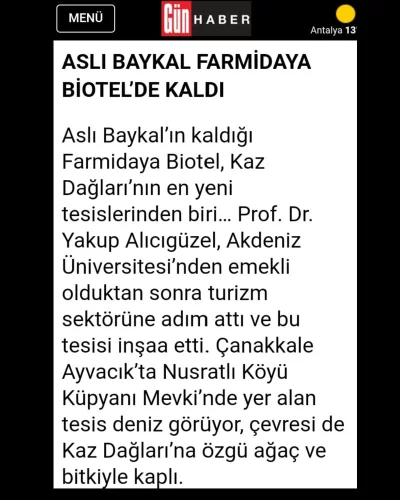 MENÜ

Gün HABER

Antalya 13

ASLI BAYKAL FARMİDAYA BİOTEL'DE KALDI

Aslı Baykal'ın kaldığı Farmidaya Biotel, Kaz Dağları'nın en yeni tesislerinden biri… Prof. Dr. Yakup Alıcıgüzel, Akdeniz Üniversitesi'nden emekli olduktan sonra turizm sektörüne adım attı ve bu tesisi inşaa etti. Çanakkale Ayvacık'ta Nusratlı Köyü Küpyanı Mevki'nde yer alan tesis deniz görüyor, çevresi de Kaz Dağları'na özgü ağaç ve bitkiyle kaplı.